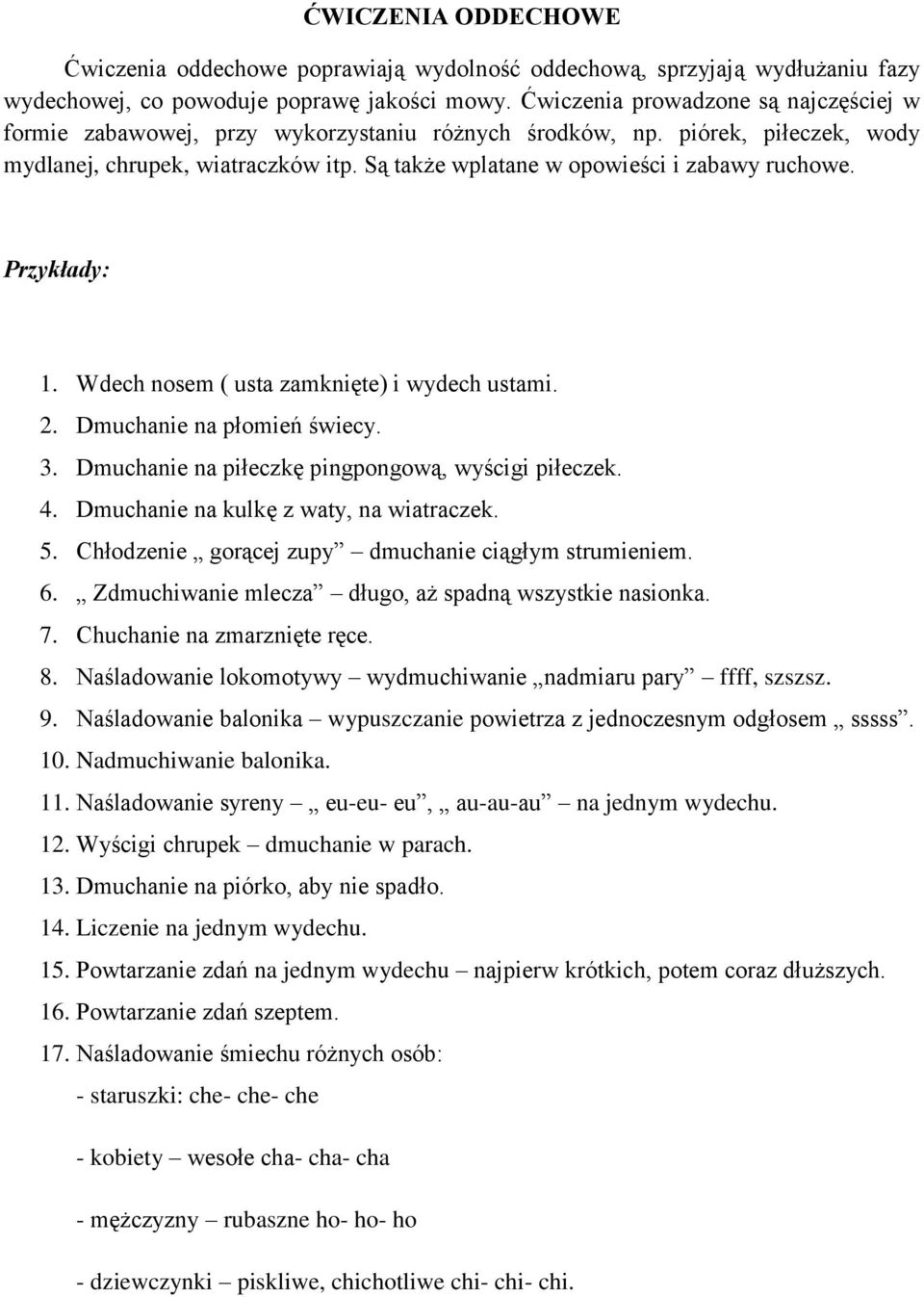 ĆWICZENIA ODDECHOWE

Ćwiczenia oddechowe poprawiają wydolność oddechową, sprzyjają wydłużaniu fazy wydechowej, co powoduje poprawę jakości mowy. Ćwiczenia prowadzone są najczęściej w formie zabawowej, przy wykorzystaniu różnych środków, np. piórek, piłeczek, wody mydlanej, chrupek, wiatraczków itp. Są także wplatane w opowieści i zabawy ruchowe.

Przykłady:

1. Wdech nosem ( usta zamknięte) i wydech ustami.
2. Dmuchanie na płomień świecy.
3. Dmuchanie na piłeczkę pingpongową, wyścigi piłeczek.
4. Dmuchanie na kulkę z waty, na wiatraczek.
5. Chłodzenie „ gorącej zupy” – dmuchanie ciągłym strumieniem.
6. „ Zdmuchiwanie mlecza” – długo, aż spadną wszystkie nasionka.
7. Chuchanie na zmarznięte ręce.
8. Naśladowanie lokomotywy – wydmuchiwanie „nadmiaru pary” – ffff, szszsz.
9. Naśladowanie balonika – wypuszczanie powietrza z jednoczesnym odgłosem „ sssss”.
10. Nadmuchiwanie balonika.
11. Naśladowanie syreny – „ eu-eu- eu”, „ au-au-au” – na jednym wydechu.
12. Wyścigi chrupek – dmuchanie w parach.
13. Dmuchanie na piórko, aby nie spadło.
14. Liczenie na jednym wydechu.
15. Powtarzanie zdań na jednym wydechu – najpierw krótkich, potem coraz dłuższych.
16. Powtarzanie zdań szeptem.
17. Naśladowanie śmiechu różnych osób:
- staruszki: che- che- che
- kobiety – wesołe cha- cha- cha
- mężczyzny – rubaszne ho- ho- ho
- dziewczynki – piskliwe, chichotliwe chi- chi- chi.